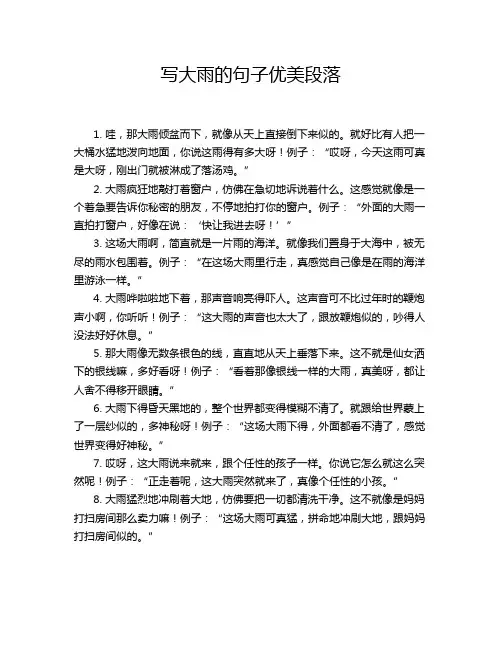 写大雨的句子优美段落

1. 哇，那大雨倾盆而下，就像从天上直接倒下来似的。就好比有人把一大桶水猛地泼向地面，你说这雨得有多大呀！例子：“哎呀，今天这雨可真是大呀，刚出门就被淋成了落汤鸡。”

2. 大雨疯狂地敲打着窗户，仿佛在急切地诉说着什么。这感觉就像是一个着急要告诉你秘密的朋友，不停地拍打你的窗户。例子：“外面的大雨一直拍打窗户，好像在说：‘快让我进去呀！’”

3. 这场大雨啊，简直就是一片雨的海洋。就像我们置身于大海中，被无尽的雨水包围着。例子：“在这场大雨里行走，真感觉自己像是在雨的海洋里游泳一样。”

4. 大雨哗啦啦地下着，那声音响亮得吓人。这声音可不比过年时的鞭炮声小啊，你听听！例子：“这大雨的声音也太大了，跟放鞭炮似的，吵得人没法好好休息。”

5. 那大雨像无数条银色的线，直直地从天上垂落下来。这不就是仙女洒下的银线嘛，多好看呀！例子：“看着那像银线一样的大雨，真美呀，都让人舍不得移开眼睛。”

6. 大雨下得昏天黑地的，整个世界都变得模糊不清了。就跟给世界蒙上了一层纱似的，多神秘呀！例子：“这场大雨下得，外面都看不清了，感觉世界变得好神秘。”

7. 哎呀，这大雨说来就来，跟个任性的孩子一样。你说它怎么就这么突然呢！例子：“正走着呢，这大雨突然就来了，真像个任性的小孩。”

8. 大雨猛烈地冲刷着大地，仿佛要把一切都清洗干净。这不就像是妈妈打扫房间那么卖力嘛！例子：“这场大雨可真猛，拼命地冲刷大地，跟妈妈打扫房间似的。”